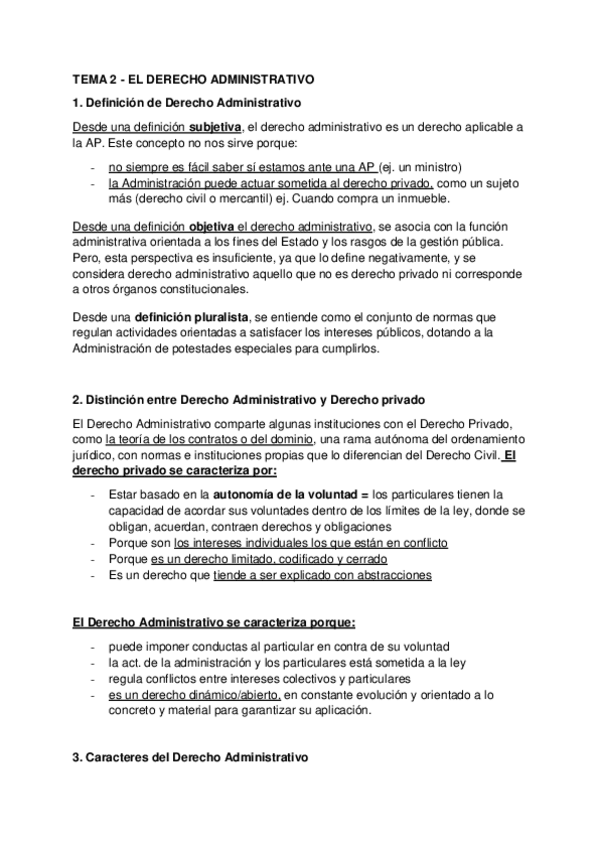 TEMA 2 - EL DERECHO ADMINISTRATIVO

1. Definición de Derecho Administrativo

Desde una definición subjetiva, el derecho administrativo es un derecho aplicable a la AP. Este concepto no nos sirve porque:

- no siempre es fácil saber sí estamos ante una AP (ej. un ministro)
- la Administración puede actuar sometida al derecho privado, como un sujeto más (derecho civil o mercantil) ej. Cuando compra un inmueble.

Desde una definición objetiva el derecho administrativo, se asocia con la función administrativa orientada a los fines del Estado y los rasgos de la gestión pública. Pero, esta perspectiva es insuficiente, ya que lo define negativamente, y se considera derecho administrativo aquello que no es derecho privado ni corresponde a otros órganos constitucionales.

Desde una definición pluralista, se entiende como el conjunto de normas que regulan actividades orientadas a satisfacer los intereses públicos, dotando a la Administración de potestades especiales para cumplirlos.

2. Distinción entre Derecho Administrativo y Derecho privado

El Derecho Administrativo comparte algunas instituciones con el Derecho Privado, como la teoría de los contratos o del dominio, una rama autónoma del ordenamiento jurídico, con normas e instituciones propias que lo diferencian del Derecho Civil. El derecho privado se caracteriza por:

- Estar basado en la autonomía de la voluntad = los particulares tienen la capacidad de acordar sus voluntades dentro de los límites de la ley, donde se obligan, acuerdan, contraen derechos y obligaciones
- Porque son los intereses individuales los que están en conflicto
- Porque es un derecho limitado, codificado y cerrado
- Es un derecho que tiende a ser explicado con abstracciones

El Derecho Administrativo se caracteriza porque:

- puede imponer conductas al particular en contra de su voluntad
- la act. de la administración y los particulares está sometida a la ley
- regula conflictos entre intereses colectivos y particulares
- es un derecho dinámico/abierto, en constante evolución y orientado a lo concreto y material para garantizar su aplicación.

3. Caracteres del Derecho Administrativo